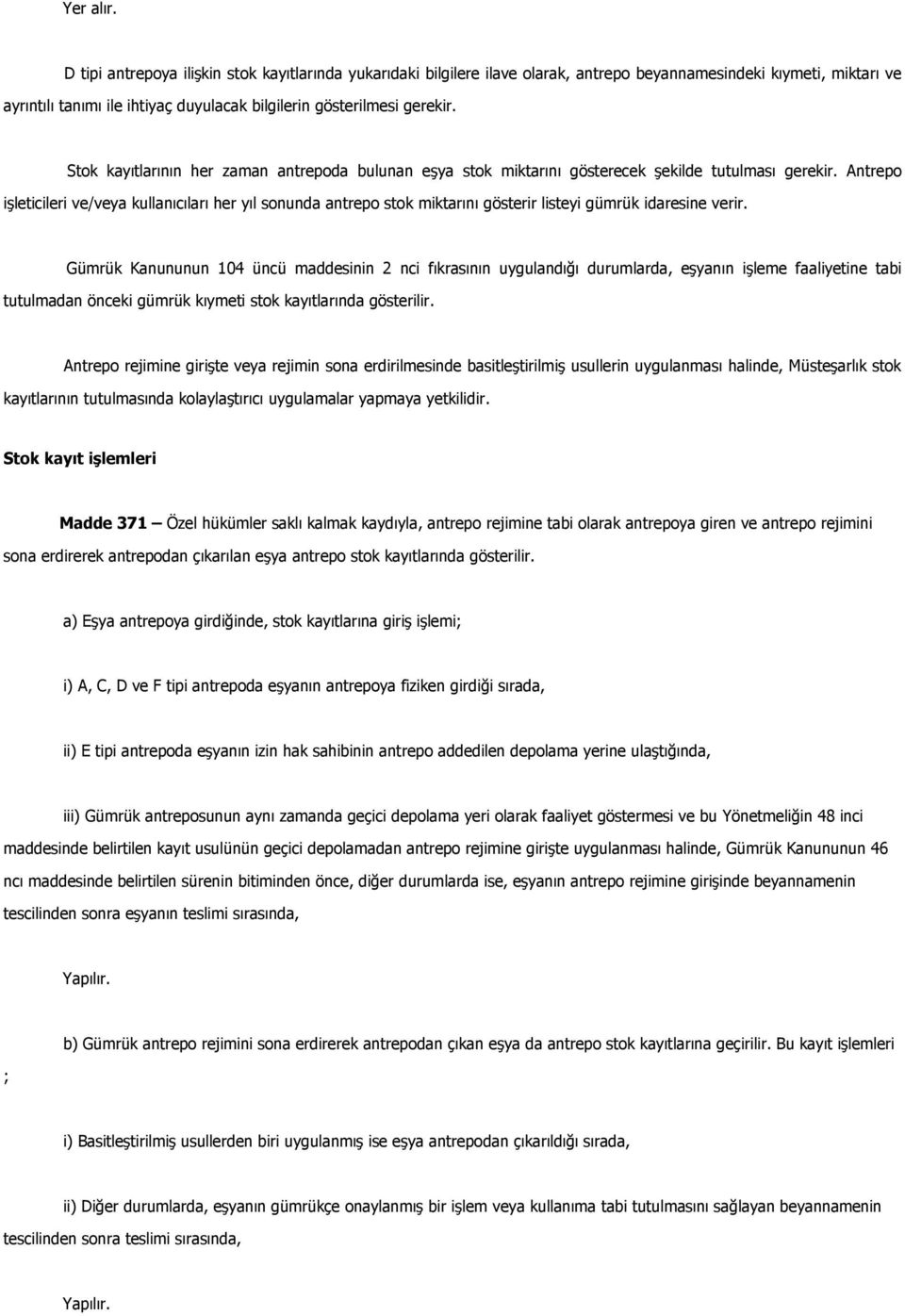 Yer alır.

D tipi antrepoya ilişkin stok kayıtlarında yukarıdaki bilgilere ilave olarak, antrepo beyannamesindeki kıymeti, miktarı ve ayrıntılı tanımı ile ihtiyaç duyulacak bilgilerin gösterilmesi gerekir.

Stok kayıtlarının her zaman antrepoda bulunan eşya stok miktarını gösterecek şekilde tutulması gerekir. Antrepo işleticileri ve/veya kullanıcıları her yıl sonunda antrepo stok miktarını gösterir listeyi gümrük idaresine verir.

Gümrük Kanununun 104 üncü maddesinin 2 nci fıkrasının uygulandığı durumlarda, eşyanın işleme faaliyetine tabi tutulmadan önceki gümrük kıymeti stok kayıtlarında gösterilir.

Antrepo rejimine girişte veya rejimin sona erdirilmesinde basitleştirilmiş usullerin uygulanması halinde, Müsteşarlık stok kayıtlarının tutulmasında kolaylaştırıcı uygulamalar yapmaya yetkilidir.

Stok kayıt işlemleri

Madde 371 — Özel hükümler saklı kalmak kaydıyla, antrepo rejimine tabi olarak antrepoya giren ve antrepo rejimini sona erdirerek antrepodan çıkarılan eşya antrepo stok kayıtlarında gösterilir.

a) Eşya antrepoya girdiğinde, stok kayıtlarına giriş işlemi;

i) A, C, D ve F tipi antrepoda eşyanın antrepoya fiziken girdiği sırada,

ii) E tipi antrepoda eşyanın izin hak sahibinin antrepo addedilen depolama yerine ulaştığında,

iii) Gümrük antreposunun aynı zamanda geçici depolama yeri olarak faaliyet göstermesi ve bu Yönetmeliğin 48 inci maddesinde belirtilen kayıt usulünün geçici depolamadan antrepo rejimine girişte uygulanması halinde, Gümrük Kanununun 46 ncı maddesinde belirtilen sürenin bitiminden önce, diğer durumlarda ise, eşyanın antrepo rejimine girişinde beyannamenin tescilinden sonra eşyanın teslimi sırasında,

Yapılır.

b) Gümrük antrepo rejimini sona erdirerek antrepodan çıkan eşya da antrepo stok kayıtlarına geçirilir. Bu kayıt işlemleri ;

i) Basitleştirilmiş usullerden biri uygulanmış ise eşya antrepodan çıkarıldığı sırada,

ii) Diğer durumlarda, eşyanın gümrükçe onaylanmış bir işlem veya kullanıma tabi tutulmasını sağlayan beyannamenin tescilinden sonra teslimi sırasında,

Yapılır.